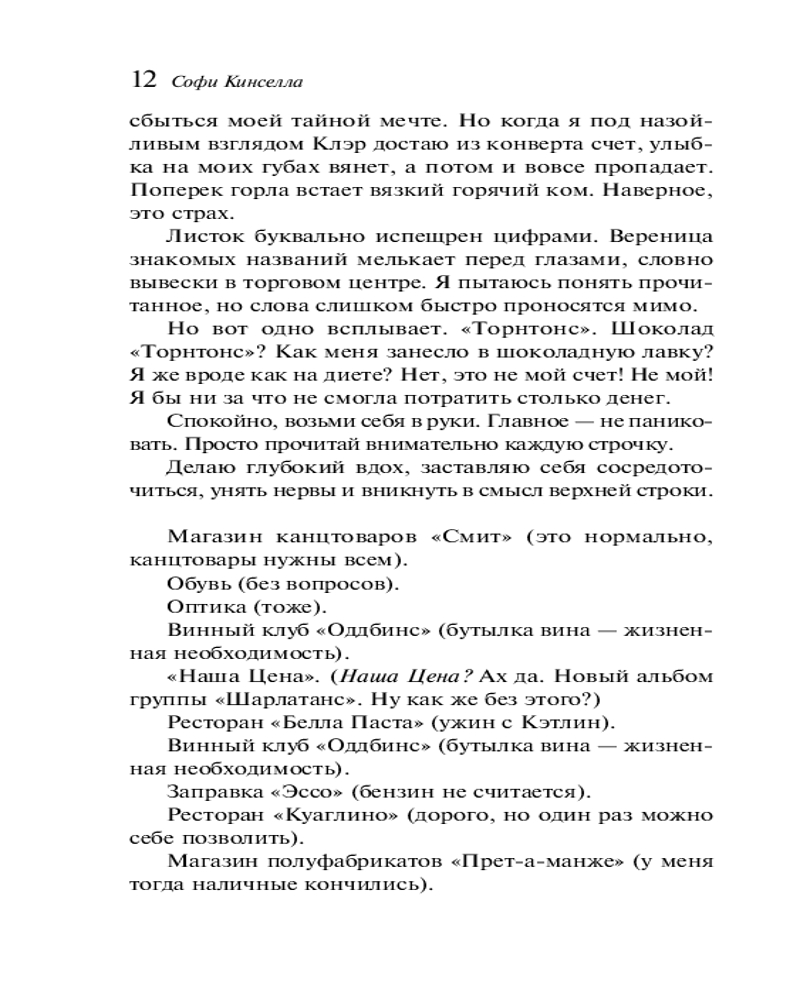 12 Софи Кинселла

сбыться моей тайной мечте. Но когда я под назойливым взглядом Клэр достаю из конверта счет, улыбка на моих губах вянет, а потом и вовсе пропадает. Поперек горла встает вязкий горячий ком. Наверное, это страх.

Листок буквально испещрен цифрами. Вереница знакомых названий мелькает перед глазами, словно вывески в торговом центре. Я пытаюсь понять прочитанное, но слова слишком быстро проносятся мимо.

Но вот одно всплывает. «Торнтонс». Шоколад «Торнтонс»? Как меня занесло в шоколадную лавку? Я же вроде как на диете? Нет, это не мой счет! Не мой! Я бы ни за что не смогла потратить столько денег.

Спокойно, возьми себя в руки. Главное — не паниковать. Просто прочитай внимательно каждую строчку.

Делаю глубокий вдох, заставляю себя сосредоточиться, унять нервы и вникнуть в смысл верхней строки.

Магазин канцтоваров «Смит» (это нормально, канцтовары нужны всем).

Обувь (без вопросов).

Оптика (тоже).

Винный клуб «Оддбинс» (бутылка вина — жизненная необходимость).

«Наша Цена». (Наша Цена? Ах да. Новый альбом группы «Шарлатанс». Ну как же без этого?)

Ресторан «Белла Паста» (ужин с Кэтлин).

Винный клуб «Оддбинс» (бутылка вина — жизненная необходимость).

Заправка «Эссо» (бензин не считается).

Ресторан «Куаглино» (дорого, но один раз можно себе позволить).

Магазин полуфабрикатов «Прет-а-манже» (у меня тогда наличные кончились).